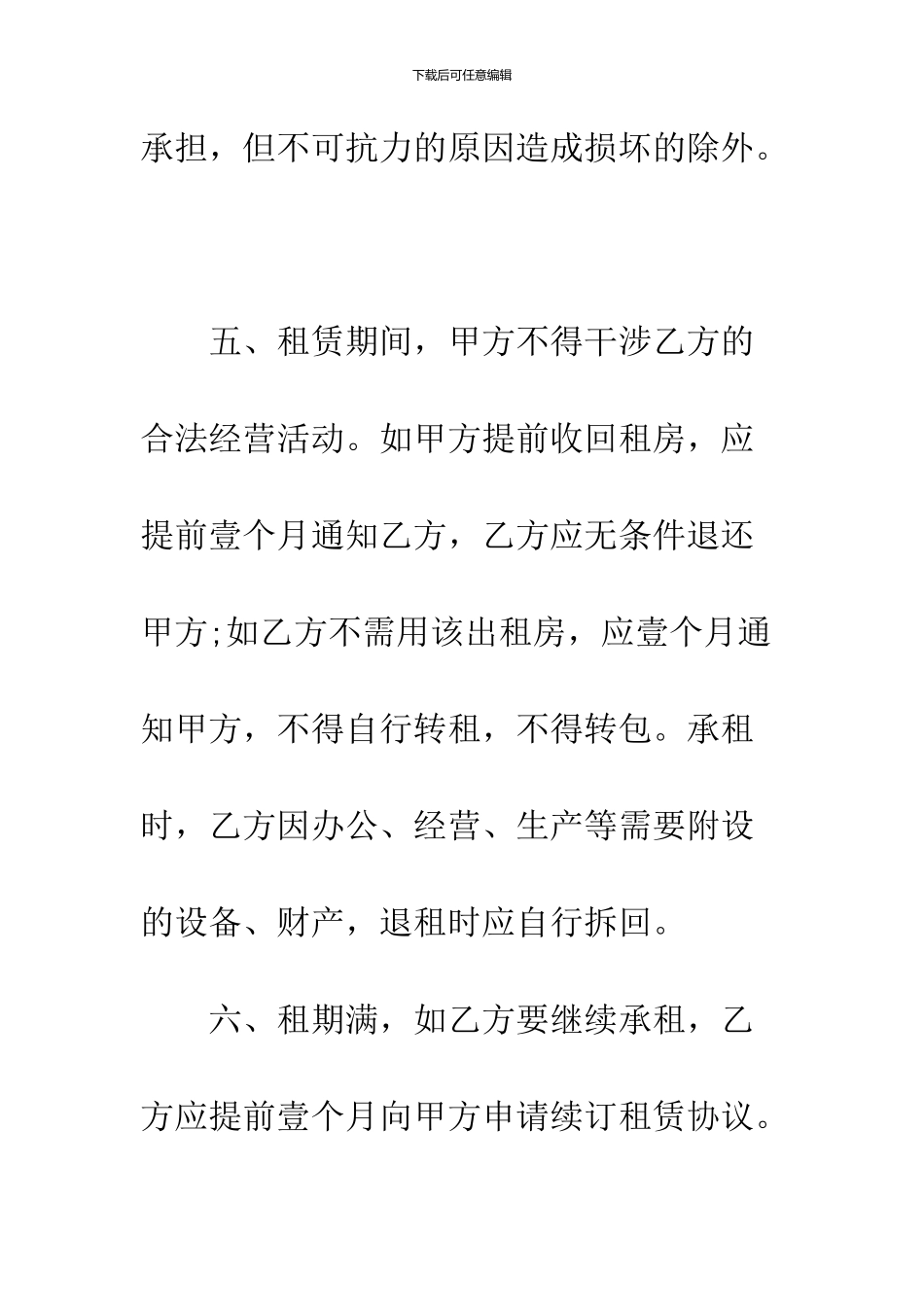 下载后可任意编辑

承担，但不可抗力的原因造成损坏的除外。

五、租赁期间，甲方不得干涉乙方的合法经营活动。如甲方提前收回租房，应提前壹个月通知乙方，乙方应无条件退还甲方;如乙方不需用该出租房，应壹个月通知甲方，不得自行转租，不得转包。承租时，乙方因办公、经营、生产等需要附设的设备、财产，退租时应自行拆回。

六、租期满，如乙方要继续承租，乙方应提前壹个月向甲方申请续订租赁协议。